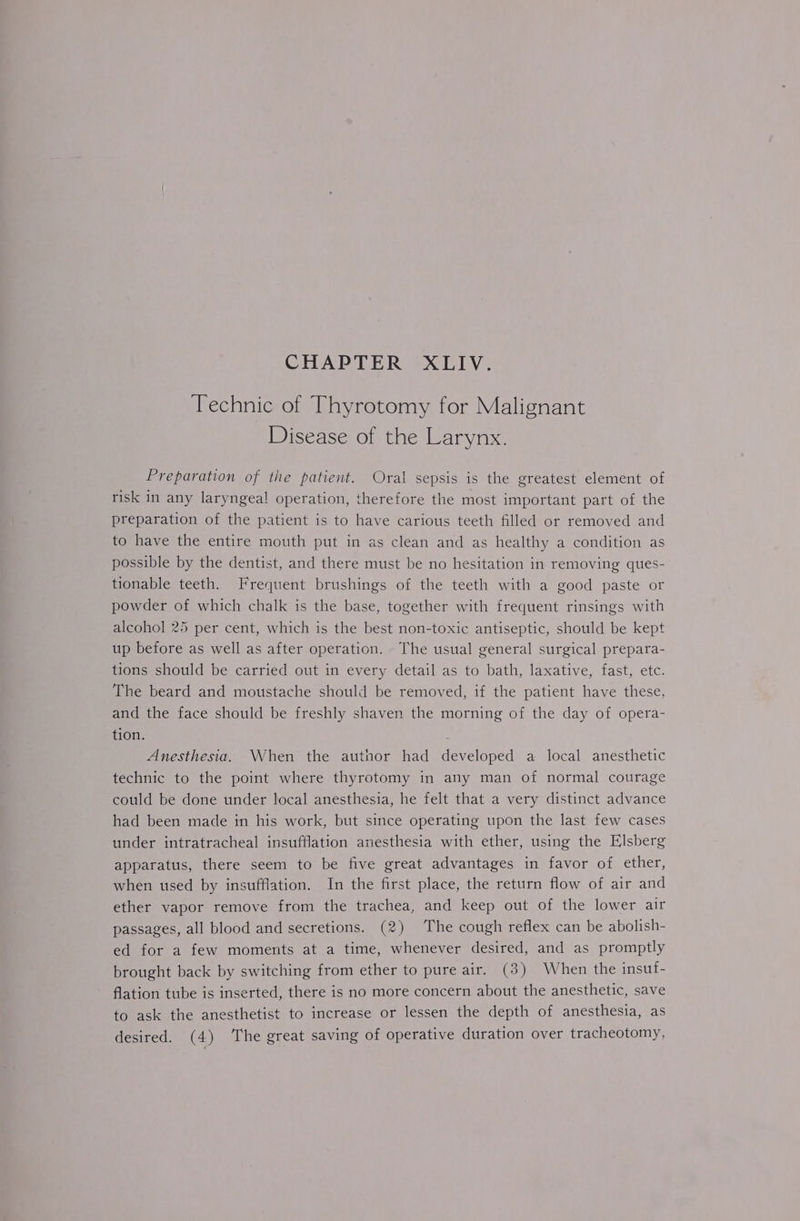 CHAPTER XLIV.

Technic of Thyrotomy for Malignant Disease of the Larynx.

Preparation of the patient. Oral sepsis is the greatest element of risk in any laryngeal operation, therefore the most important part of the preparation of the patient is to have carious teeth filled or removed and to have the entire mouth put in as clean and as healthy a condition as possible by the dentist, and there must be no hesitation in removing questionable teeth. Frequent brushings of the teeth with a good paste or powder of which chalk is the base, together with frequent rinsings with alcohol 25 per cent, which is the best non-toxic antiseptic, should be kept up before as well as after operation. The usual general surgical preparations should be carried out in every detail as to bath, laxative, fast, etc. The beard and moustache should be removed, if the patient have these, and the face should be freshly shaven the morning of the day of operation.

Anesthesia. When the author had developed a local anesthetic technic to the point where thyrotomy in any man of normal courage could be done under local anesthesia, he felt that a very distinct advance had been made in his work, but since operating upon the last few cases under intratracheal insufflation anesthesia with ether, using the Elsberg apparatus, there seem to be five great advantages in favor of ether, when used by insufflation. In the first place, the return flow of air and ether vapor remove from the trachea, and keep out of the lower air passages, all blood and secretions. (2) The cough reflex can be abolished for a few moments at a time, whenever desired, and as promptly brought back by switching from ether to pure air. (3) When the insufflation tube is inserted, there is no more concern about the anesthetic, save to ask the anesthetist to increase or lessen the depth of anesthesia, as desired. (4) The great saving of operative duration over tracheotomy,